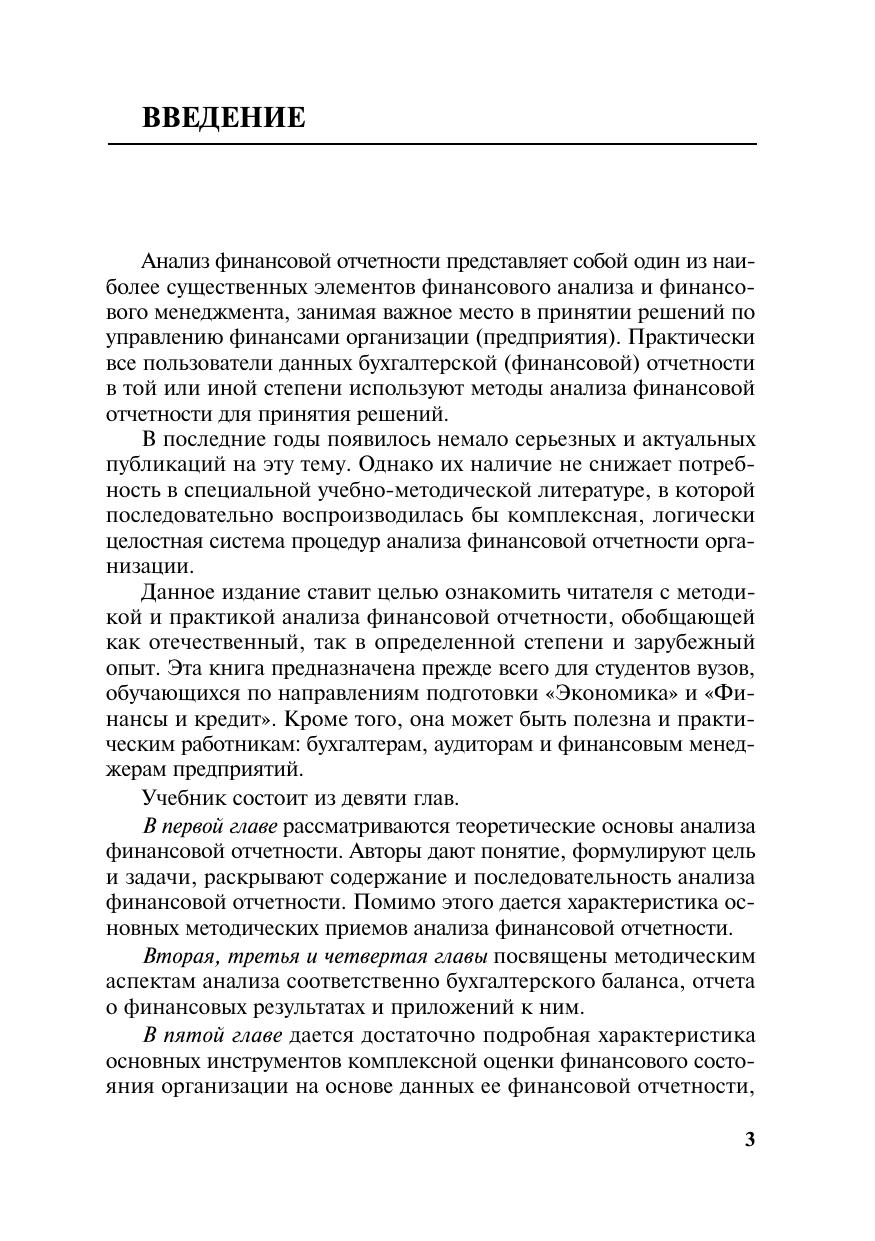 ВВЕДЕНИЕ

Анализ финансовой отчетности представляет собой один из наиболее существенных элементов финансового анализа и финансового менеджмента, занимая важное место в принятии решений по управлению финансами организации (предприятия). Практически все пользователи данных бухгалтерской (финансовой) отчетности в той или иной степени используют методы анализа финансовой отчетности для принятия решений.

В последние годы появилось немало серьезных и актуальных публикаций на эту тему. Однако их наличие не снижает потребность в специальной учебно-методической литературе, в которой последовательно воспроизводилась бы комплексная, логически целостная система процедур анализа финансовой отчетности организации.

Данное издание ставит целью ознакомить читателя с методикой и практикой анализа финансовой отчетности, обобщающей как отечественный, так в определенной степени и зарубежный опыт. Эта книга предназначена прежде всего для студентов вузов, обучающихся по направлениям подготовки «Экономика» и «Финансы и кредит». Кроме того, она может быть полезна и практическим работникам: бухгалтерам, аудиторам и финансовым менеджерам предприятий.

Учебник состоит из девяти глав.

В первой главе рассматриваются теоретические основы анализа финансовой отчетности. Авторы дают понятие, формулируют цель и задачи, раскрывают содержание и последовательность анализа финансовой отчетности. Помимо этого дается характеристика основных методических приемов анализа финансовой отчетности.

Вторая, третья и четвертая главы посвящены методическим аспектам анализа соответственно бухгалтерского баланса, отчета о финансовых результатах и приложений к ним.

В пятой главе дается достаточно подробная характеристика основных инструментов комплексной оценки финансового состояния организации на основе данных ее финансовой отчетности,

3